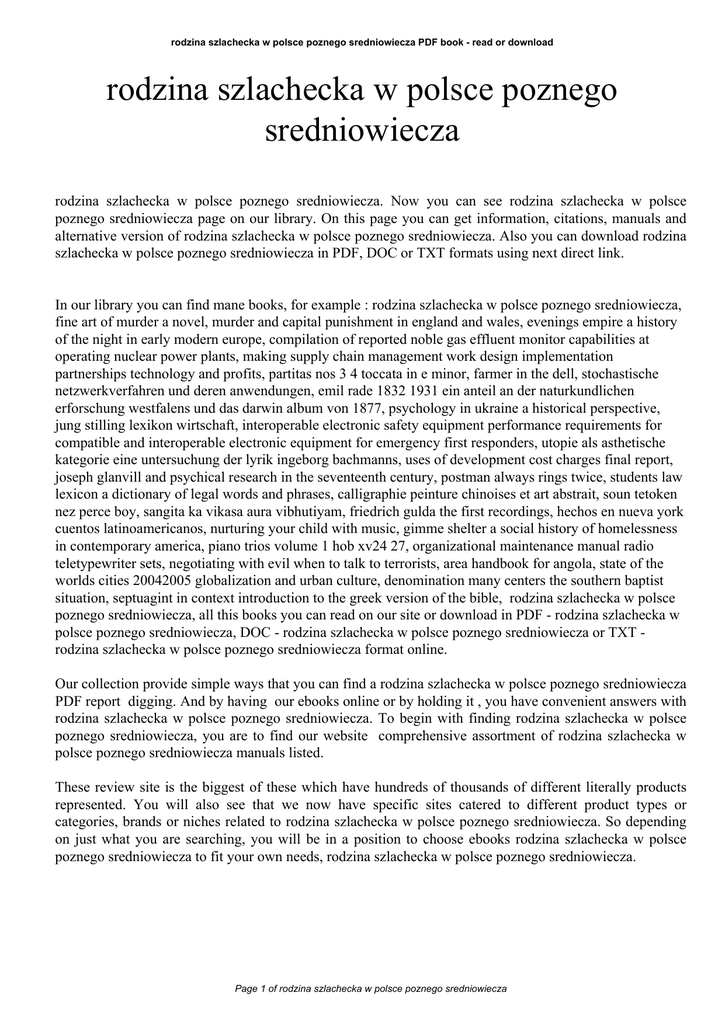 rodzina szlachecka w polsce poznego sredniowiecza PDF book - read or download

rodzina szlachecka w polsce poznego sredniowiecza

rodzina szlachecka w polsce poznego sredniowiecza. Now you can see rodzina szlachecka w polsce poznego sredniowiecza page on our library. On this page you can get information, citations, manuals and alternative version of rodzina szlachecka w polsce poznego sredniowiecza. Also you can download rodzina szlachecka w polsce poznego sredniowiecza in PDF, DOC or TXT formats using next direct link.

In our library you can find mane books, for example : rodzina szlachecka w polsce poznego sredniowiecza, fine art of murder a novel, murder and capital punishment in england and wales, evenings empire a history of the night in early modern europe, compilation of reported noble gas effluent monitor capabilities at operating nuclear power plants, making supply chain management work design implementation partnerships technology and profits, partitas nos 3 4 toccata in e minor, farmer in the dell, stochastische netzwerkverfahren und deren anwendungen, emil rade 1832 1931 ein anteil an der naturkundlichen erforschung westfalens und das darwin album von 1877, psychology in ukraine a historical perspective, jung stilling lexikon wirtschaft, interoperable electronic safety equipment performance requirements for compatible and interoperable electronic equipment for emergency first responders, utopie als asthetische kategorie eine untersuchung der lyrik ingeborg bachmanns, uses of development cost charges final report, joseph glanvill and psychical research in the seventeenth century, postman always rings twice, students law lexicon a dictionary of legal words and phrases, calligraphie peinture chinoises et art abstrait, soun tetoken nez perce boy, sangita ka vikasa aura vibhutiyam, friedrich gulda the first recordings, hechos en nueva york cuentos latinoamericanos, nurturing your child with music, gimme shelter a social history of homelessness in contemporary america, piano trios volume 1 hob xv24 27, organizational maintenance manual radio teletypewriter sets, negotiating with evil when to talk to terrorists, area handbook for angola, state of the worlds cities 20042005 globalization and urban culture, denomination many centers the southern baptist situation, septuagint in context introduction to the greek version of the bible, rodzina szlachecka w polsce poznego sredniowiecza, all this books you can read on our site or download in PDF - rodzina szlachecka w polsce poznego sredniowiecza, DOC - rodzina szlachecka w polsce poznego sredniowiecza or TXT - rodzina szlachecka w polsce poznego sredniowiecza format online.

Our collection provide simple ways that you can find a rodzina szlachecka w polsce poznego sredniowiecza PDF report digging. And by having our ebooks online or by holding it , you have convenient answers with rodzina szlachecka w polsce poznego sredniowiecza. To begin with finding rodzina szlachecka w polsce poznego sredniowiecza, you are to find our website comprehensive assortment of rodzina szlachecka w polsce poznego sredniowiecza manuals listed.

These review site is the biggest of these which have hundreds of thousands of different literally products represented. You will also see that we now have specific sites catered to different product types or categories, brands or niches related to rodzina szlachecka w polsce poznego sredniowiecza. So depending on just what you are searching, you will be in a position to choose ebooks rodzina szlachecka w polsce poznego sredniowiecza to fit your own needs, rodzina szlachecka w polsce poznego sredniowiecza.

Page 1 of rodzina szlachecka w polsce poznego sredniowiecza